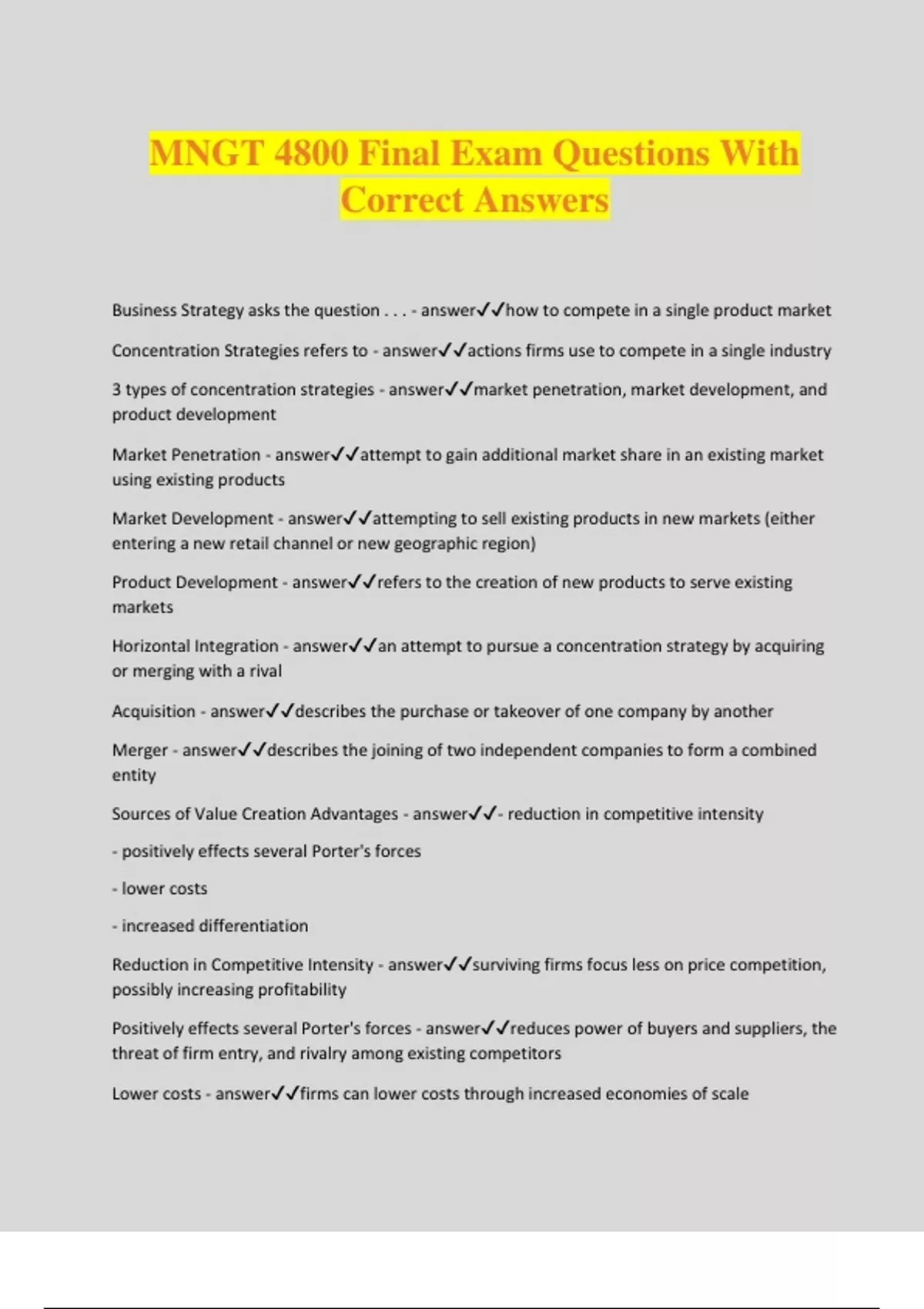 MNGT 4800 Final Exam Questions With Correct Answers

Business Strategy asks the question . . . - answer✓✓how to compete in a single product market

Concentration Strategies refers to - answer✓✓actions firms use to compete in a single industry

3 types of concentration strategies - answer✓✓market penetration, market development, and product development

Market Penetration - answer✓✓attempt to gain additional market share in an existing market using existing products

Market Development - answer✓✓attempting to sell existing products in new markets (either entering a new retail channel or new geographic region)

Product Development - answer✓✓refers to the creation of new products to serve existing markets

Horizontal Integration - answer✓✓an attempt to pursue a concentration strategy by acquiring or merging with a rival

Acquisition - answer✓✓describes the purchase or takeover of one company by another

Merger - answer✓✓describes the joining of two independent companies to form a combined entity

Sources of Value Creation Advantages - answer✓✓- reduction in competitive intensity

- positively effects several Porter's forces

- lower costs

- increased differentiation

Reduction in Competitive Intensity - answer✓✓surviving firms focus less on price competition, possibly increasing profitability

Positively effects several Porter's forces - answer✓✓reduces power of buyers and suppliers, the threat of firm entry, and rivalry among existing competitors

Lower costs - answer✓✓firms can lower costs through increased economies of scale